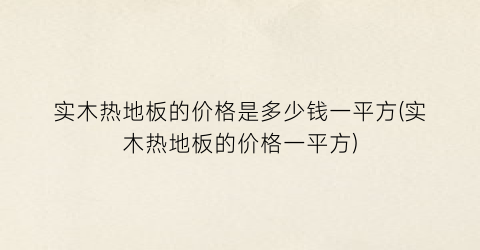 实木热地板的价格是多少钱一平方(实木热地板的价格一平方)